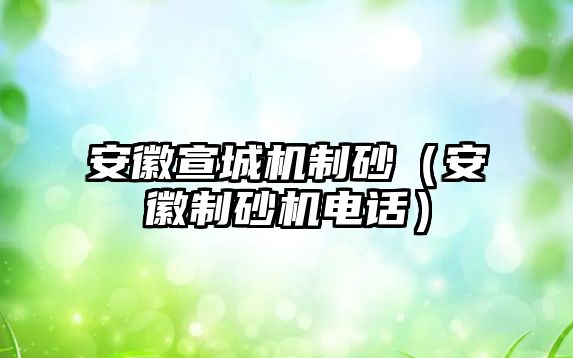 安徽宣城机制砂（安徽制砂机电话）